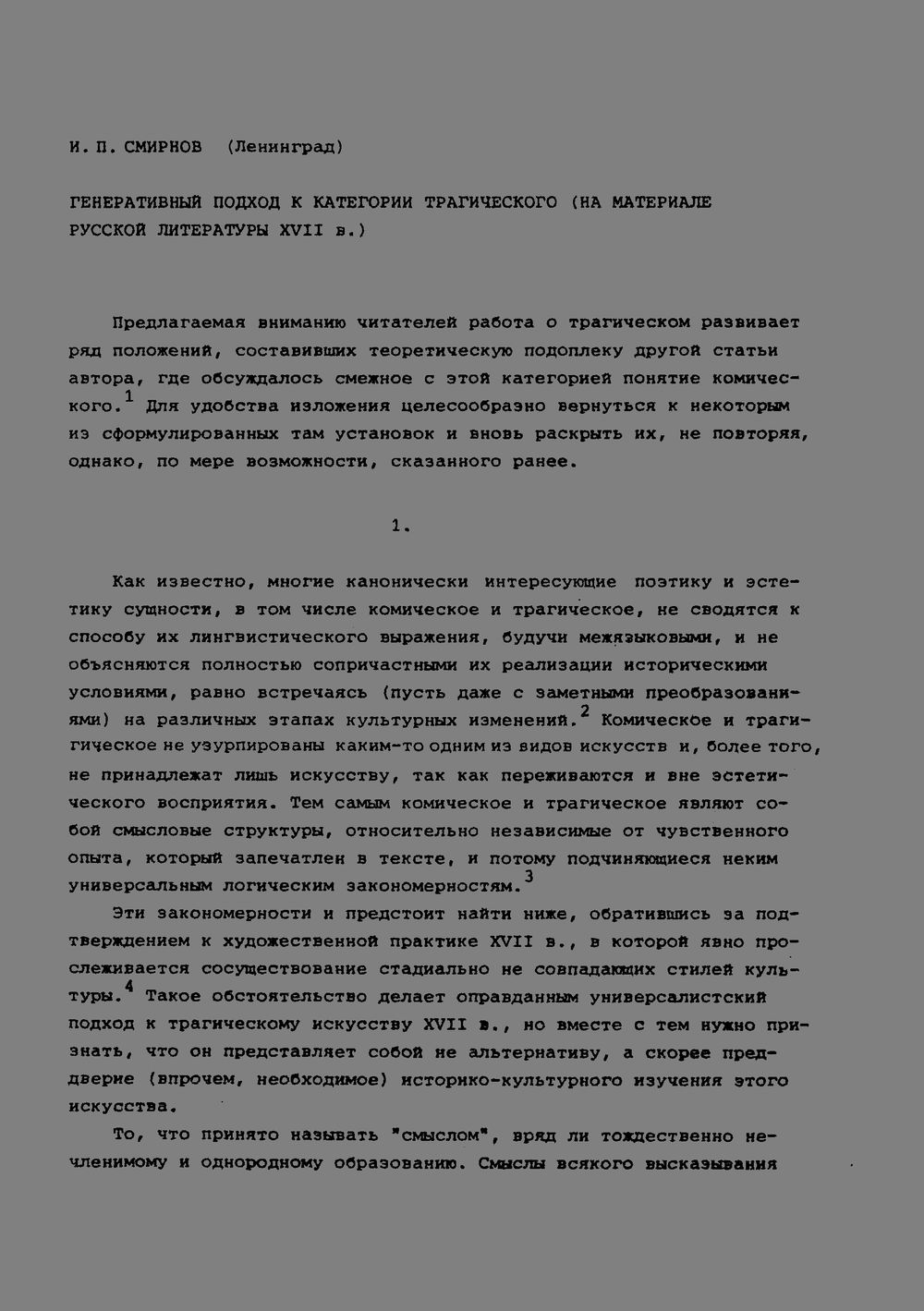 И. П. СМИРНОВ (Ленинград)

ГЕНЕРАТИВНЫЙ ПОДХОД К КАТЕГОРИИ ТРАГИЧЕСКОГО (НА МАТЕРИАЛЕ РУССКОЙ ЛИТЕРАТУРЫ XVII в.)

Предлагаемая вниманию читателей работа о трагическом развивает ряд положений, составивших теоретическую подоплеку другой статьи автора, где обсуждалось смежное с этой категорией понятие комического.$^1$ Для удобства изложения целесообразно вернуться к некоторым из сформулированных там установок и вновь раскрыть их, не повторяя, однако, по мере возможности, сказанного ранее.

1.

Как известно, многие канонически интересующие поэтику и эстетику сущности, в том числе комическое и трагическое, не сводятся к способу их лингвистического выражения, будучи межязыковыми, и не объясняются полностью сопричастными их реализации историческими условиями, равно встречаясь (пусть даже с заметными преобразованиями) на различных этапах культурных изменений.$^2$ Комическое и трагическое не узурпированы каким-то одним из видов искусств и, более того, не принадлежат лишь искусству, так как переживаются и вне эстетического восприятия. Тем самым комическое и трагическое являют собой смысловые структуры, относительно независимые от чувственного опыта, который запечатлен в тексте, и потому подчиняющиеся неким универсальным логическим закономерностям.$^3$

Эти закономерности и предстоит найти ниже, обратившись за подтверждением к художественной практике XVII в., в которой явно прослеживается сосуществование стадиально не совпадающих стилей культуры.$^4$ Такое обстоятельство делает оправданным универсалистский подход к трагическому искусству XVII в., но вместе с тем нужно признать, что он представляет собой не альтернативу, а скорее преддверие (впрочем, необходимое) историко-культурного изучения этого искусства.

То, что принято называть "смыслом", вряд ли тождественно нечленимому и однородному образованию. Смыслы всякого высказывания